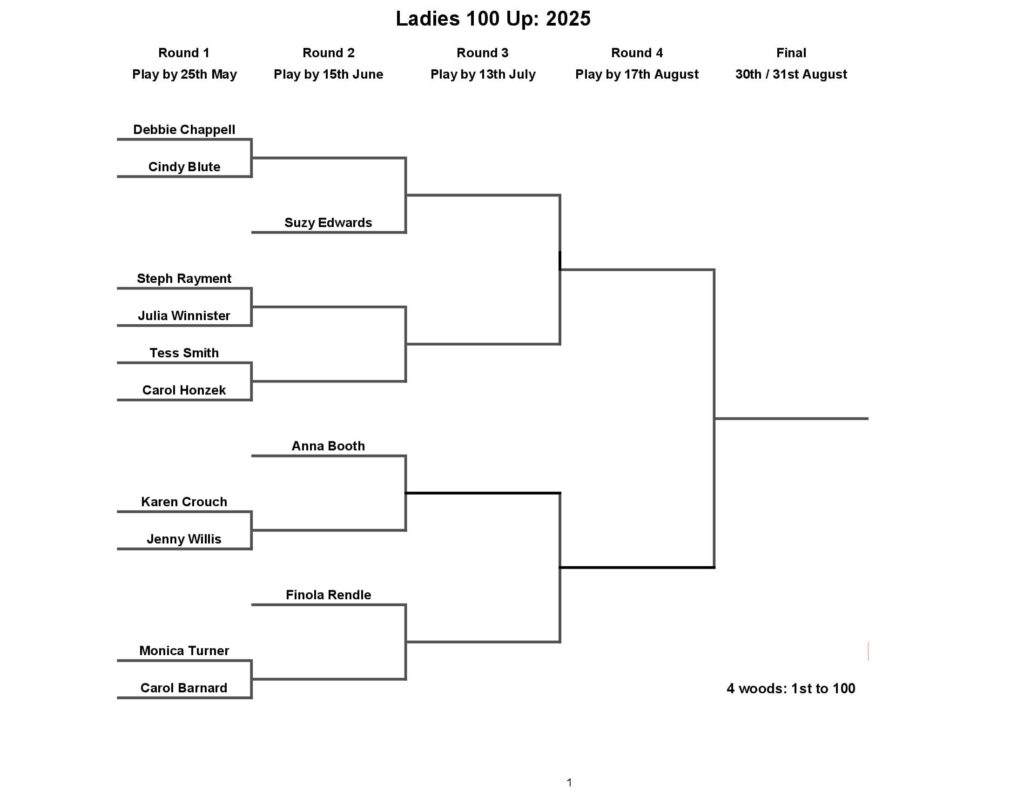 Ladies 100 Up: 2025

Round 1
Play by 25th May

Round 2
Play by 15th June

Round 3
Play by 13th July

Round 4
Play by 17th August

Final
30th / 31st August

Debbie Chappell
Cindy Blute
Suzy Edwards
Steph Rayment
Julia Winnister
Tess Smith
Carol Honzek
Anna Booth
Karen Crouch
Jenny Willis
Finola Rendle
Monica Turner
Carol Barnard

4 woods: 1st to 100

1